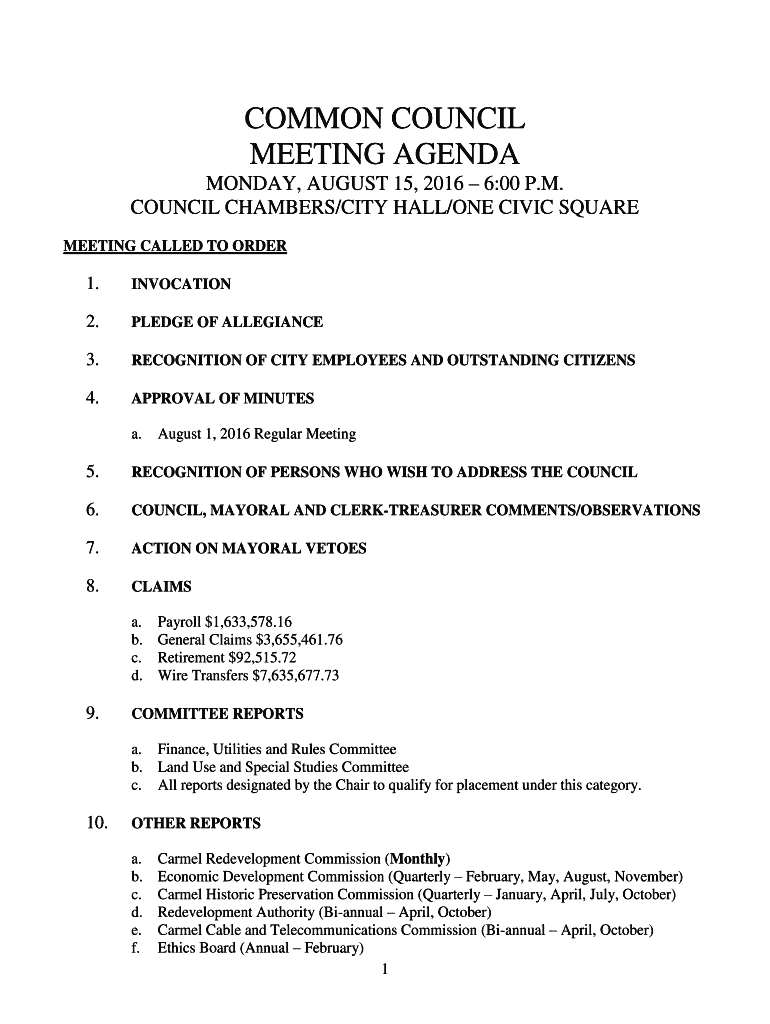 COMMON COUNCIL
MEETING AGENDA
MONDAY, AUGUST 15, 2016 – 6:00 P.M.
COUNCIL CHAMBERS/CITY HALL/ONE CIVIC SQUARE

MEETING CALLED TO ORDER

1. INVOCATION

2. PLEDGE OF ALLEGIANCE

3. RECOGNITION OF CITY EMPLOYEES AND OUTSTANDING CITIZENS

4. APPROVAL OF MINUTES

a. August 1, 2016 Regular Meeting

5. RECOGNITION OF PERSONS WHO WISH TO ADDRESS THE COUNCIL

6. COUNCIL, MAYORAL AND CLERK-TREASURER COMMENTS/OBSERVATIONS

7. ACTION ON MAYORAL VETOES

8. CLAIMS

a. Payroll $1,633,578.16
b. General Claims $3,655,461.76
c. Retirement $92,515.72
d. Wire Transfers $7,635,677.73

9. COMMITTEE REPORTS

a. Finance, Utilities and Rules Committee
b. Land Use and Special Studies Committee
c. All reports designated by the Chair to qualify for placement under this category.

10. OTHER REPORTS

a. Carmel Redevelopment Commission (Monthly)
b. Economic Development Commission (Quarterly – February, May, August, November)
c. Carmel Historic Preservation Commission (Quarterly – January, April, July, October)
d. Redevelopment Authority (Bi-annual – April, October)
e. Carmel Cable and Telecommunications Commission (Bi-annual – April, October)
f. Ethics Board (Annual – February)

1